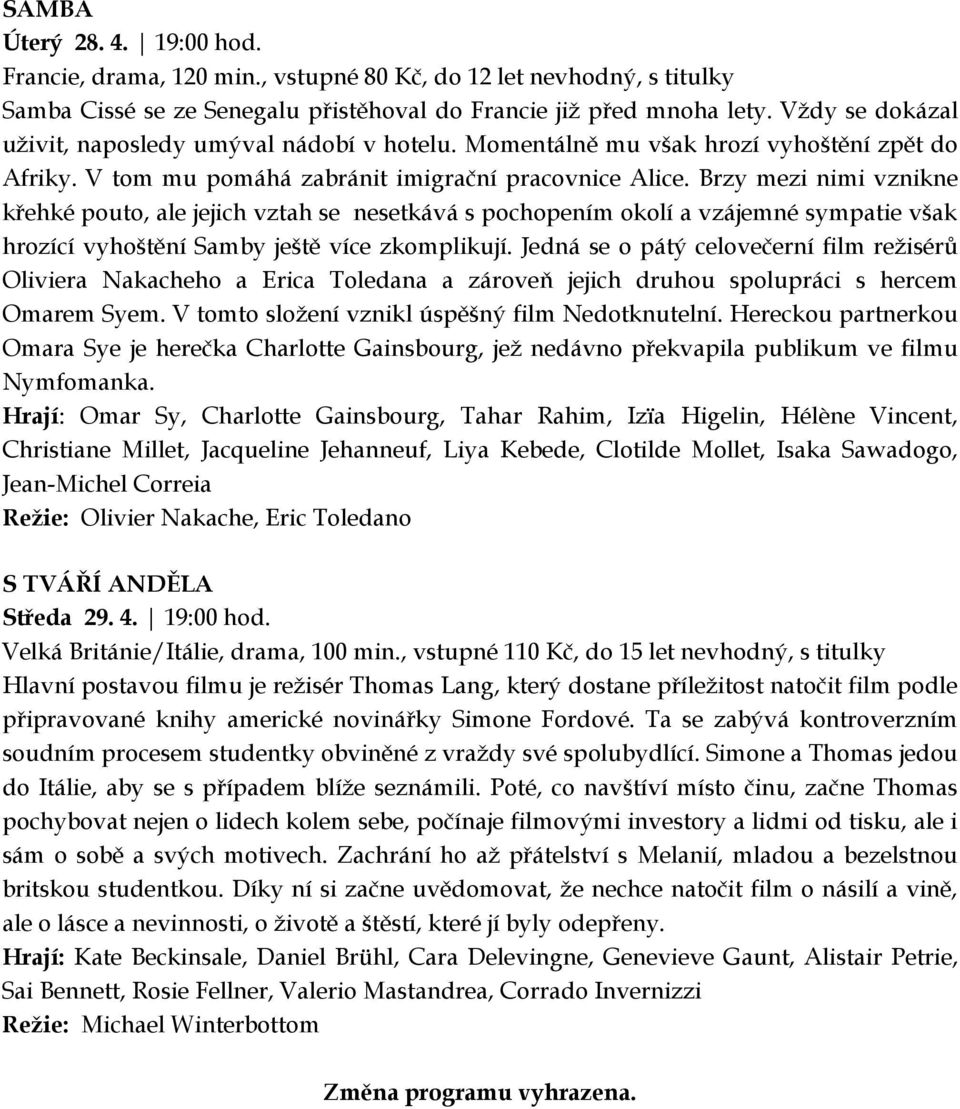 SAMBA
Úterý 28. 4. | 19:00 hod.
Francie, drama, 120 min., vstupné 80 Kč, do 12 let nevhodný, s titulky
Samba Cissé se ze Senegalu přistěhoval do Francie již před mnoha lety. Vždy se dokázal uživit, naposledy umýval nádobí v hotelu. Momentálně mu však hrozí vyhoštění zpět do Afriky. V tom mu pomáhá zabránit imigrační pracovnice Alice. Brzy mezi nimi vznikne křehké pouto, ale jejich vztah se nesetkává s pochopením okolí a vzájemné sympatie však hrozící vyhoštění Samby ještě více zkomplikují. Jedná se o pátý celovečerní film režisérů Oliviera Nakacheho a Erica Toledana a zároveň jejich druhou spolupráci s hercem Omarem Syem. V tomto složení vznikl úspěšný film Nedotknutelní. Hereckou partnerkou Omara Sye je herečka Charlotte Gainsbourg, jež nedávno překvapila publikum ve filmu Nymfomanka.
Hrají: Omar Sy, Charlotte Gainsbourg, Tahar Rahim, Izïa Higelin, Hélène Vincent, Christiane Millet, Jacqueline Jehanneuf, Liya Kebede, Clotilde Mollet, Isaka Sawadogo, Jean-Michel Correia
Režie: Olivier Nakache, Eric Toledano

S TVÁŘÍ ANDĚLA
Středa 29. 4. | 19:00 hod.
Velká Británie/Itálie, drama, 100 min., vstupné 110 Kč, do 15 let nevhodný, s titulky
Hlavní postavou filmu je režisér Thomas Lang, který dostane příležitost natočit film podle připravované knihy americké novinářky Simone Fordové. Ta se zabývá kontroverzním soudním procesem studentky obviněné z vraždy své spolubydlící. Simone a Thomas jedou do Itálie, aby se s případem blíže seznámili. Poté, co navštíví místo činu, začne Thomas pochybovat nejen o lidech kolem sebe, počínaje filmovými investory a lidmi od tisku, ale i sám o sobě a svých motivech. Zachrání ho až přátelství s Melanií, mladou a bezelstnou britskou studentkou. Díky ní si začne uvědomovat, že nechce natočit film o násilí a vině, ale o lásce a nevinnosti, o životě a štěstí, které jí byly odepřeny.
Hrají: Kate Beckinsale, Daniel Brühl, Cara Delevingne, Genevieve Gaunt, Alistair Petrie, Sai Bennett, Rosie Fellner, Valerio Mastandrea, Corrado Invernizzi
Režie: Michael Winterbottom

Změna programu vyhrazena.